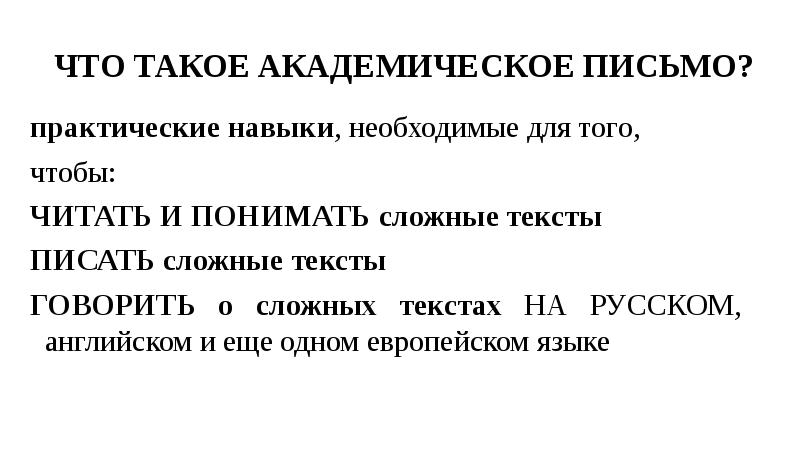 ЧТО ТАКОЕ АКАДЕМИЧЕСКОЕ ПИСЬМО?

практические навыки, необходимые для того, чтобы:

ЧИТАТЬ И ПОНИМАТЬ сложные тексты

ПИСАТЬ сложные тексты

ГОВОРИТЬ о сложных текстах НА РУССКОМ, английском и еще одном европейском языке